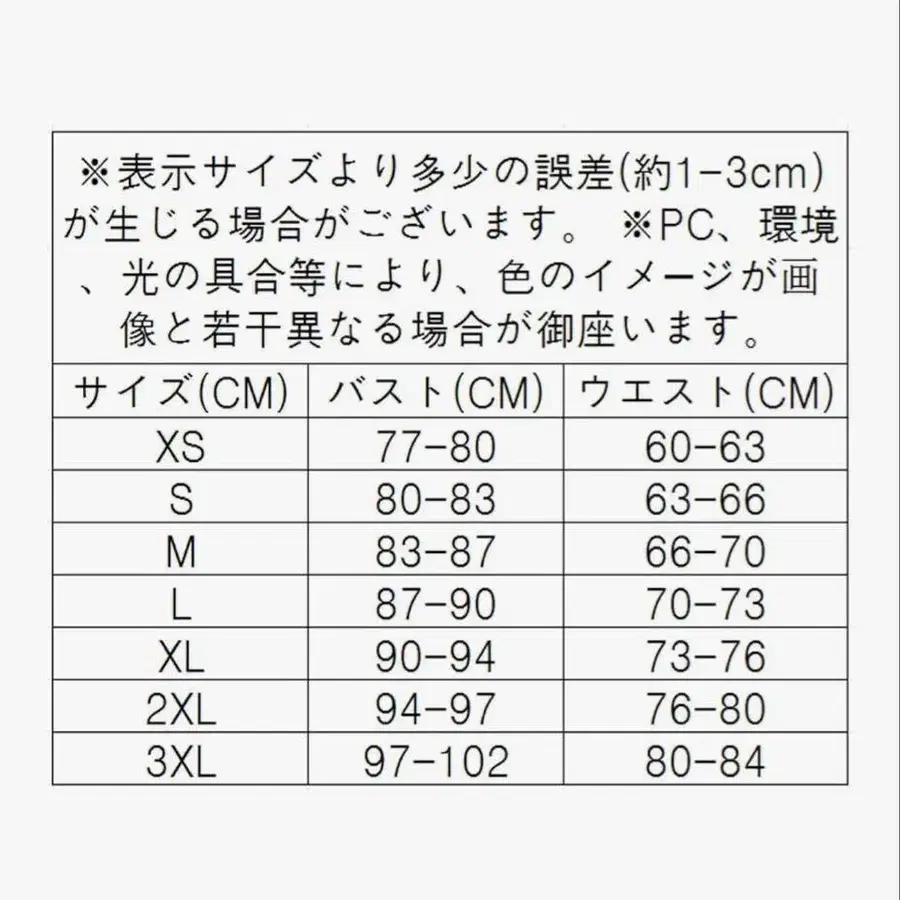 ※表示サイズより多少の誤差(約1-3cm)が生じる場合がございます。 ※PC、環境、光の具合等により、色のイメージが画像と若干異なる場合が御座います。

| サイズ(CM) | バスト(CM) | ウエスト(CM) |
|---|---|---|
| XS | 77-80 | 60-63 |
| S | 80-83 | 63-66 |
| M | 83-87 | 66-70 |
| L | 87-90 | 70-73 |
| XL | 90-94 | 73-76 |
| 2XL | 94-97 | 76-80 |
| 3XL | 97-102 | 80-84 |